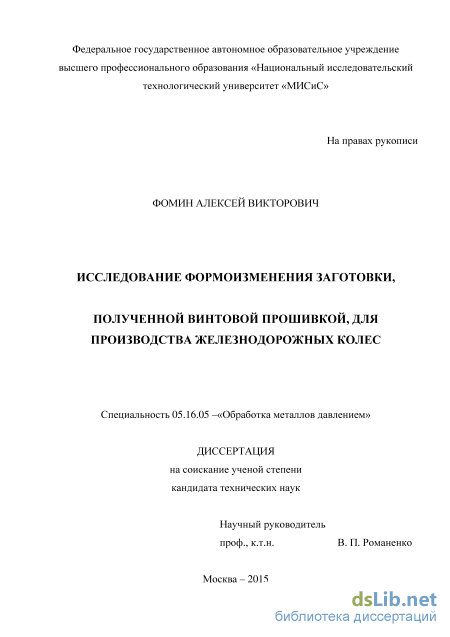 Федеральное государственное автономное образовательное учреждение высшего профессионального образования «Национальный исследовательский технологический университет «МИСиС»

На правах рукописи

ФОМИН АЛЕКСЕЙ ВИКТОРОВИЧ

ИССЛЕДОВАНИЕ ФОРМОИЗМЕНЕНИЯ ЗАГОТОВКИ,

ПОЛУЧЕННОЙ ВИНТОВОЙ ПРОШИВКОЙ, ДЛЯ ПРОИЗВОДСТВА ЖЕЛЕЗНОДОРОЖНЫХ КОЛЕС

Специальность 05.16.05 –«Обработка металлов давлением»

ДИССЕРТАЦИЯ
на соискание ученой степени
кандидата технических наук

Научный руководитель
проф., к.т.н. В. П. Романенко

Москва – 2015

dsLib.net
библиотека диссертаций